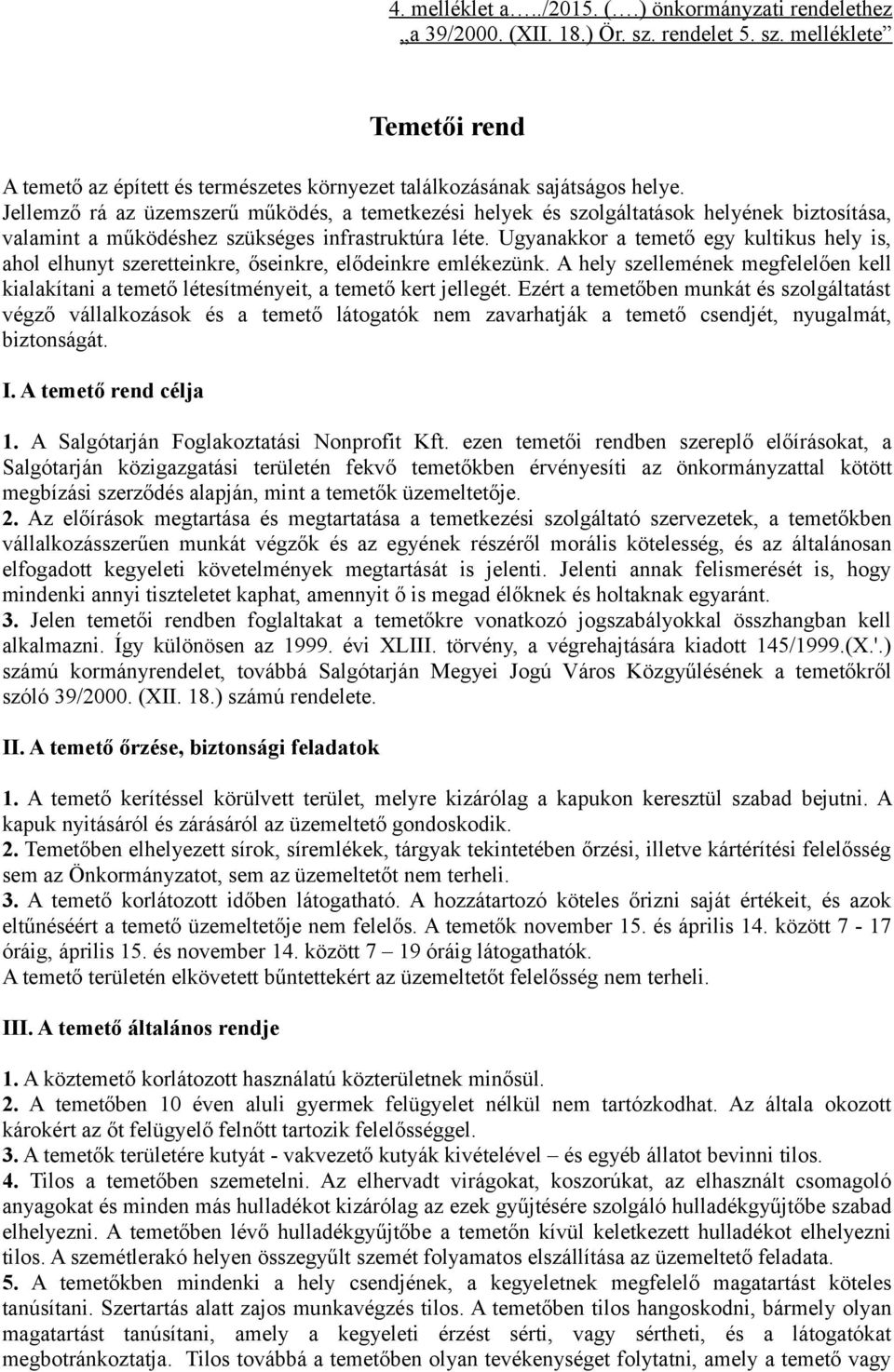 4. melléklet a…../2015. (….) önkormányzati rendelethez „a 39/2000. (XII. 18.) Ör. sz. rendelet 5. sz. melléklete”

Temetői rend

A temető az épített és természetes környezet találkozásának sajátságos helye. Jellemző rá az üzemszerű működés, a temetkezési helyek és szolgáltatások helyének biztosítása, valamint a működéshez szükséges infrastruktúra léte. Ugyanakkor a temető egy kultikus hely is, ahol elhunyt szeretteinkre, őseinkre, elődeinkre emlékezünk. A hely szellemének megfelelően kell kialakítani a temető létesítményeit, a temető kert jellegét. Ezért a temetőben munkát és szolgáltatást végző vállalkozások és a temető látogatók nem zavarhatják a temető csendjét, nyugalmát, biztonságát.

I. A temető rend célja

1. A Salgótarján Foglakoztatási Nonprofit Kft. ezen temetői rendben szereplő előírásokat, a Salgótarján közigazgatási területén fekvő temetőkben érvényesíti az önkormányzattal kötött megbízási szerződés alapján, mint a temetők üzemeltetője.
2. Az előírások megtartása és megtartatása a temetkezési szolgáltató szervezetek, a temetőkben vállalkozásszerűen munkát végzők és az egyének részéről morális kötelesség, és az általánosan elfogadott kegyeleti követelmények megtartását is jelenti. Jelenti annak felismerését is, hogy mindenki annyi tiszteletet kaphat, amennyit ő is megad élőknek és holtaknak egyaránt.
3. Jelen temetői rendben foglaltakat a temetőkre vonatkozó jogszabályokkal összhangban kell alkalmazni. Így különösen az 1999. évi XLIII. törvény, a végrehajtására kiadott 145/1999.(X.'.) számú kormányrendelet, továbbá Salgótarján Megyei Jogú Város Közgyűlésének a temetőkről szóló 39/2000. (XII. 18.) számú rendelete.

II. A temető őrzése, biztonsági feladatok

1. A temető kerítéssel körülvett terület, melyre kizárólag a kapukon keresztül szabad bejutni. A kapuk nyitásáról és zárásáról az üzemeltető gondoskodik.
2. Temetőben elhelyezett sírok, síremlékek, tárgyak tekintetében őrzési, illetve kártérítési felelősség sem az Önkormányzatot, sem az üzemeltetőt nem terheli.
3. A temető korlátozott időben látogatható. A hozzátartozó köteles őrizni saját értékeit, és azok eltűnéséért a temető üzemeltetője nem felelős. A temetők november 15. és április 14. között 7 - 17 óráig, április 15. és november 14. között 7 – 19 óráig látogathatók.
A temető területén elkövetett bűntettekért az üzemeltetőt felelősség nem terheli.

III. A temető általános rendje

1. A köztemető korlátozott használatú közterületnek minősül.
2. A temetőben 10 éven aluli gyermek felügyelet nélkül nem tartózkodhat. Az általa okozott károkért az őt felügyelő felnőtt tartozik felelősséggel.
3. A temetők területére kutyát - vakvezető kutyák kivételével – és egyéb állatot bevinni tilos.
4. Tilos a temetőben szemetelni. Az elhervadt virágokat, koszorúkat, az elhasznált csomagoló anyagokat és minden más hulladékot kizárólag az ezek gyűjtésére szolgáló hulladékgyűjtőbe szabad elhelyezni. A temetőben lévő hulladékgyűjtőbe a temetőn kívül keletkezett hulladékot elhelyezni tilos. A szemétlerakó helyen összegyűlt szemét folyamatos elszállítása az üzemeltető feladata.
5. A temetőkben mindenki a hely csendjének, a kegyeletnek megfelelő magatartást köteles tanúsítani. Szertartás alatt zajos munkavégzés tilos. A temetőben tilos hangoskodni, bármely olyan magatartást tanúsítani, amely a kegyeleti érzést sérti, vagy sértheti, és a látogatókat megbotránkoztatja. Tilos továbbá a temetőben olyan tevékenységet folytatni, amely a temető vagy